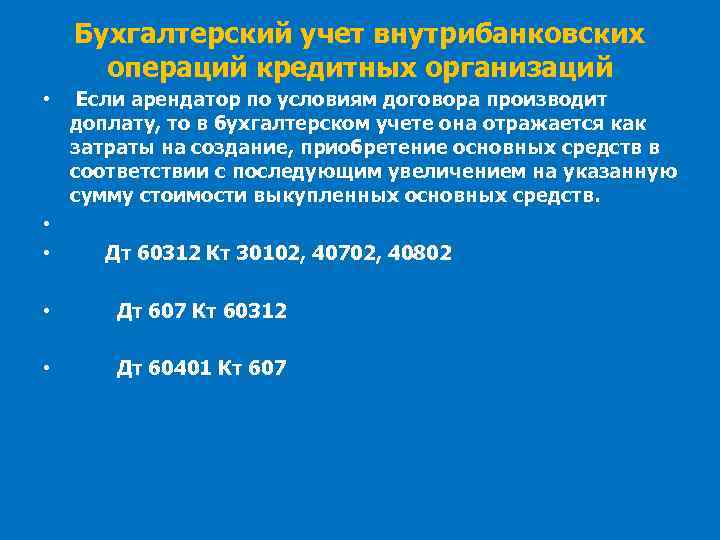 Бухгалтерский учет внутрибанковских операций кредитных организаций

• Если арендатор по условиям договора производит доплату, то в бухгалтерском учете она отражается как затраты на создание, приобретение основных средств в соответствии с последующим увеличением на указанную сумму стоимости выкупленных основных средств.

•

• Дт 60312 Кт 30102, 40702, 40802

• Дт 607 Кт 60312

• Дт 60401 Кт 607